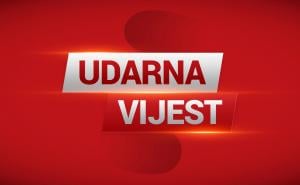 UDARNA
VIJEST